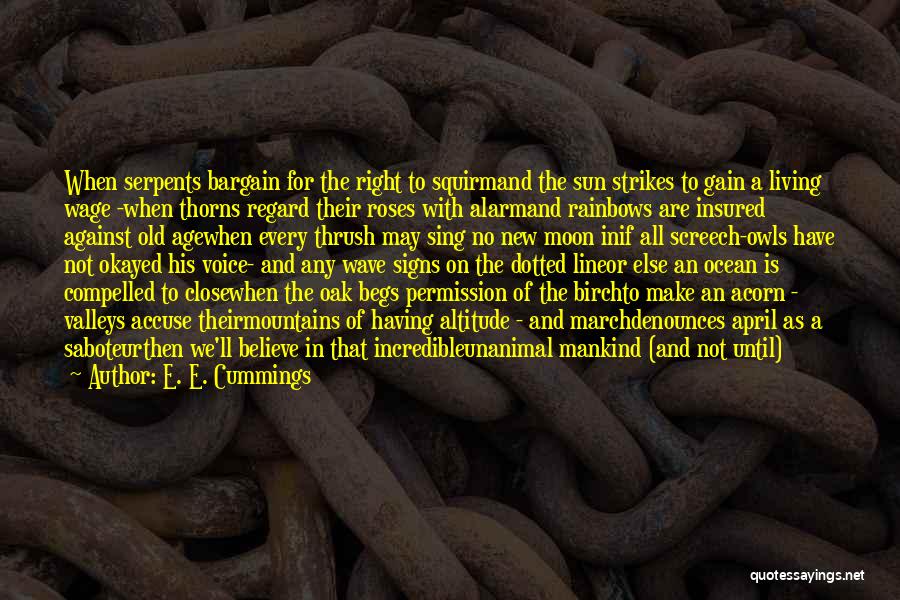 When serpents bargain for the right to squirmand the sun strikes to gain a living wage -when thorns regard their roses with alarmand rainbows are insured against old agewhen every thrush may sing no new moon inif all screech-owls have not okayed his voice- and any wave signs on the dotted lineor else an ocean is compelled to closewhen the oak begs permission of the birchto make an acorn - valleys accuse theirmountains of having altitude - and marchdenounces april as a saboteurthen we'll believe in that incredibleunanimal mankind (and not until)
~ Author: E. E. Cummings

quotessayings.net